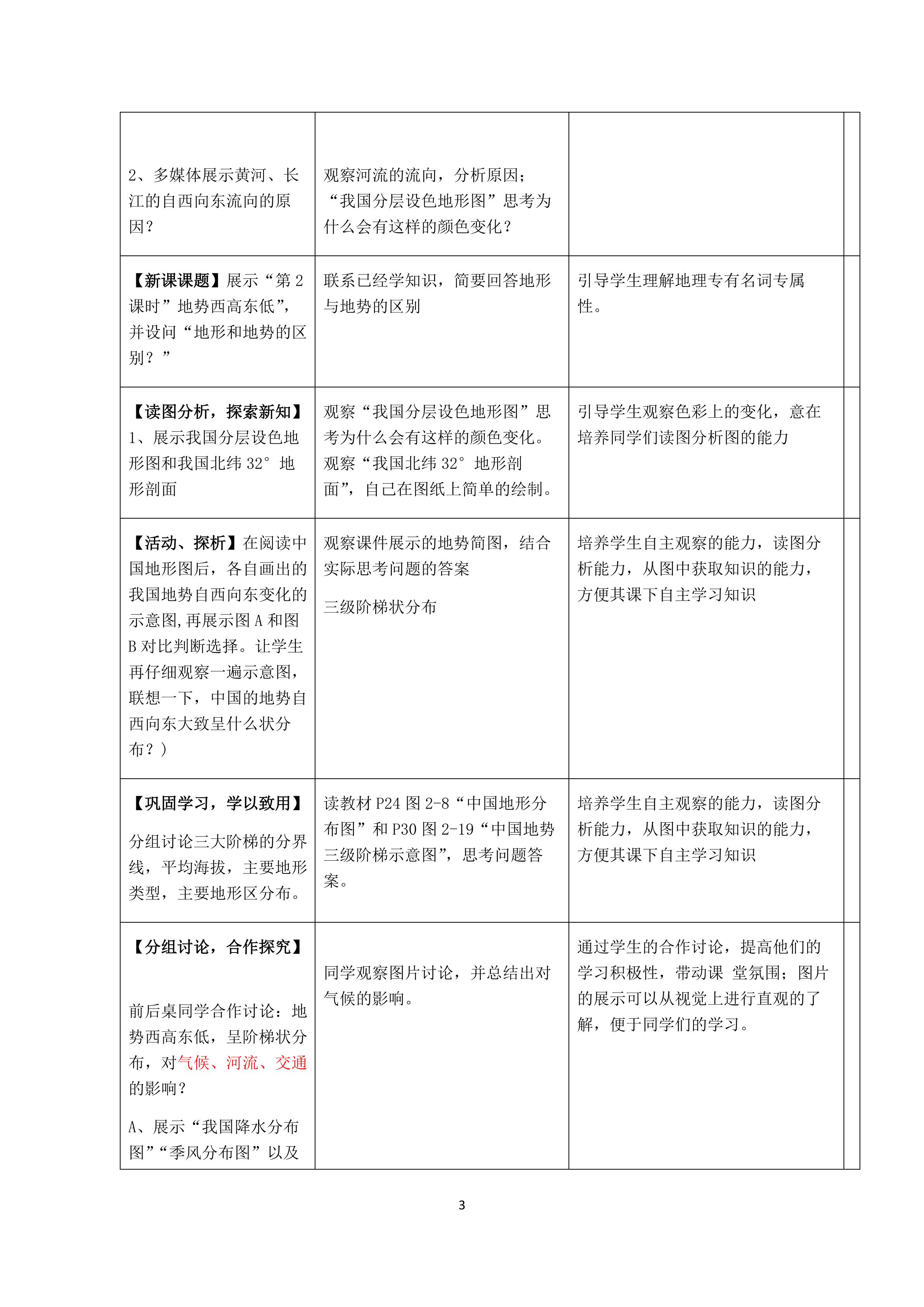 | 2、多媒体展示黄河、长江的自西向东流向的原因？ | 观察河流的流向，分析原因；“我国分层设色地形图”思考为什么会有这样的颜色变化？ |  |  |
|---|---|---|---|
| 【新课课题】展示“第2课时”地势西高东低”，并设问“地形和地势的区别？” | 联系已经学知识，简要回答地形与地势的区别 | 引导学生理解地理专有名词专属性。 |  |
| 【读图分析，探索新知】1、展示我国分层设色地形图和我国北纬32°地形剖面 | 观察“我国分层设色地形图”思考为什么会有这样的颜色变化。观察“我国北纬32°地形剖面”，自己在图纸上简单的绘制。 | 引导学生观察色彩上的变化，意在培养同学们读图分析图的能力 |  |
| 【活动、探析】在阅读中国地形图后，各自画出的我国地势自西向东变化的示意图,再展示图A和图B对比判断选择。让学生再仔细观察一遍示意图，联想一下，中国的地势自西向东大致呈什么状分布？） | 观察课件展示的地势简图，结合实际思考问题的答案 三级阶梯状分布 | 培养学生自主观察的能力，读图分析能力，从图中获取知识的能力，方便其课下自主学习知识 |  |
| 【巩固学习，学以致用】 分组讨论三大阶梯的分界线，平均海拔，主要地形类型，主要地形区分布。 | 读教材P24图2-8“中国地形分布图”和P30图2-19“中国地势三级阶梯示意图”，思考问题答案。 | 培养学生自主观察的能力，读图分析能力，从图中获取知识的能力，方便其课下自主学习知识 |  |
| 【分组讨论，合作探究】 前后桌同学合作讨论：地势西高东低，呈阶梯状分布，对气候、河流、交通的影响？ A、展示“我国降水分布图”“季风分布图”以及 | 同学观察图片讨论，并总结出对气候的影响。 | 通过学生的合作讨论，提高他们的学习积极性，带动课 堂氛围；图片的展示可以从视觉上进行直观的了解，便于同学们的学习。 |  |

3